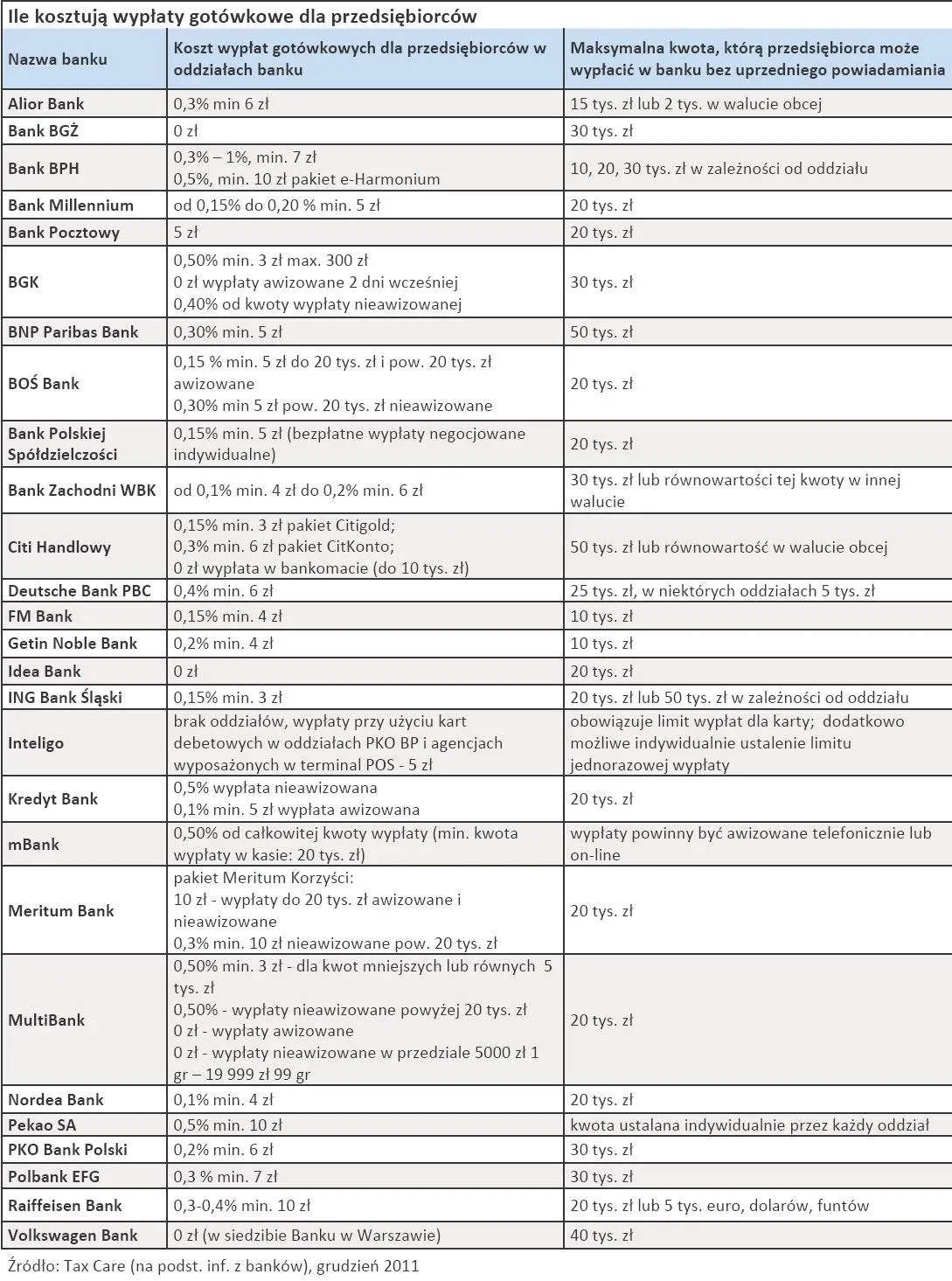 Ile kosztują wypłaty gotówkowe dla przedsiębiorców

| Nazwa banku | Koszt wypłat gotówkowych dla przedsiębiorców w oddziałach banku | Maksymalna kwota, którą przedsiębiorca może wypłacić w banku bez uprzedniego powiadamiania |
|---|---|---|
| Alior Bank | 0,3% min 6 zł | 15 tys. zł lub 2 tys. w walucie obcej |
| Bank BGŻ | 0 zł | 30 tys. zł |
| Bank BPH | 0,3% – 1%, min. 7 zł 0,5%, min. 10 zł pakiet e-Harmonium | 10, 20, 30 tys. zł w zależności od oddziału |
| Bank Millennium | od 0,15% do 0,20 % min. 5 zł | 20 tys. zł |
| Bank Pocztowy | 5 zł | 20 tys. zł |
| BGK | 0,50% min. 3 zł max. 300 zł 0 zł wypłaty awizowane 2 dni wcześniej 0,40% od kwoty wypłaty nieawizowanej | 30 tys. zł |
| BNP Paribas Bank | 0,30% min. 5 zł | 50 tys. zł |
| BOŚ Bank | 0,15 % min. 5 zł do 20 tys. zł i pow. 20 tys. zł awizowane 0,30% min 5 zł pow. 20 tys. zł nieawizowane | 20 tys. zł |
| Bank Polskiej Spółdzielczości | 0,15% min. 5 zł (bezpłatne wypłaty negocjowane indywidualne) | 20 tys. zł |
| Bank Zachodni WBK | od 0,1% min. 4 zł do 0,2% min. 6 zł | 30 tys. zł lub równowartości tej kwoty w innej walucie |
| Citi Handlowy | 0,15% min. 3 zł pakiet Citigold; 0,3% min. 6 zł pakiet CitKonto; 0 zł wypłata w bankomacie (do 10 tys. zł) | 50 tys. zł lub równowartość w walucie obcej |
| Deutsche Bank PBC | 0,4% min. 6 zł | 25 tys. zł, w niektórych oddziałach 5 tys. zł |
| FM Bank | 0,15% min. 4 zł | 10 tys. zł |
| Getin Noble Bank | 0,2% min. 4 zł | 10 tys. zł |
| Idea Bank | 0 zł | 20 tys. zł |
| ING Bank Śląski | 0,15% min. 3 zł | 20 tys. zł lub 50 tys. zł w zależności od oddziału |
| Inteligo | brak oddziałów, wypłaty przy użyciu kart debetowych w oddziałach PKO BP i agencjach wyposażonych w terminal POS - 5 zł | obowiązuje limit wypłat dla karty; dodatkowo możliwe indywidualnie ustalenie limitu jednorazowej wypłaty |
| Kredyt Bank | 0,5% wypłata nieawizowana 0,1% min. 5 zł wypłata awizowana | 20 tys. zł |
| mBank | 0,50% od całkowitej kwoty wypłaty (min. kwota wypłaty w kasie: 20 tys. zł) | wypłaty powinny być awizowane telefonicznie lub on-line |
| Meritum Bank | pakiet Meritum Korzyści: 10 zł - wypłaty do 20 tys. zł awizowane i nieawizowane 0,3% min. 10 zł nieawizowane pow. 20 tys. zł | 20 tys. zł |
| MultiBank | 0,50% min. 3 zł - dla kwot mniejszych lub równych 5 tys. zł 0,50% - wypłaty nieawizowane powyżej 20 tys. zł 0 zł - wypłaty awizowane 0 zł - wypłaty nieawizowane w przedziale 5000 zł 1 gr – 19 999 zł 99 gr | 20 tys. zł |
| Nordea Bank | 0,1% min. 4 zł | 20 tys. zł |
| Pekao SA | 0,5% min. 10 zł | kwota ustalana indywidualnie przez każdy oddział |
| PKO Bank Polski | 0,2% min. 6 zł | 30 tys. zł |
| Polbank EFG | 0,3 % min. 7 zł | 30 tys. zł |
| Raiffeisen Bank | 0,3-0,4% min. 10 zł | 20 tys. zł lub 5 tys. euro, dolarów, funtów |
| Volkswagen Bank | 0 zł (w siedzibie Banku w Warszawie) | 40 tys. zł |

Źródło: Tax Care (na podst. inf. z banków), grudzień 2011